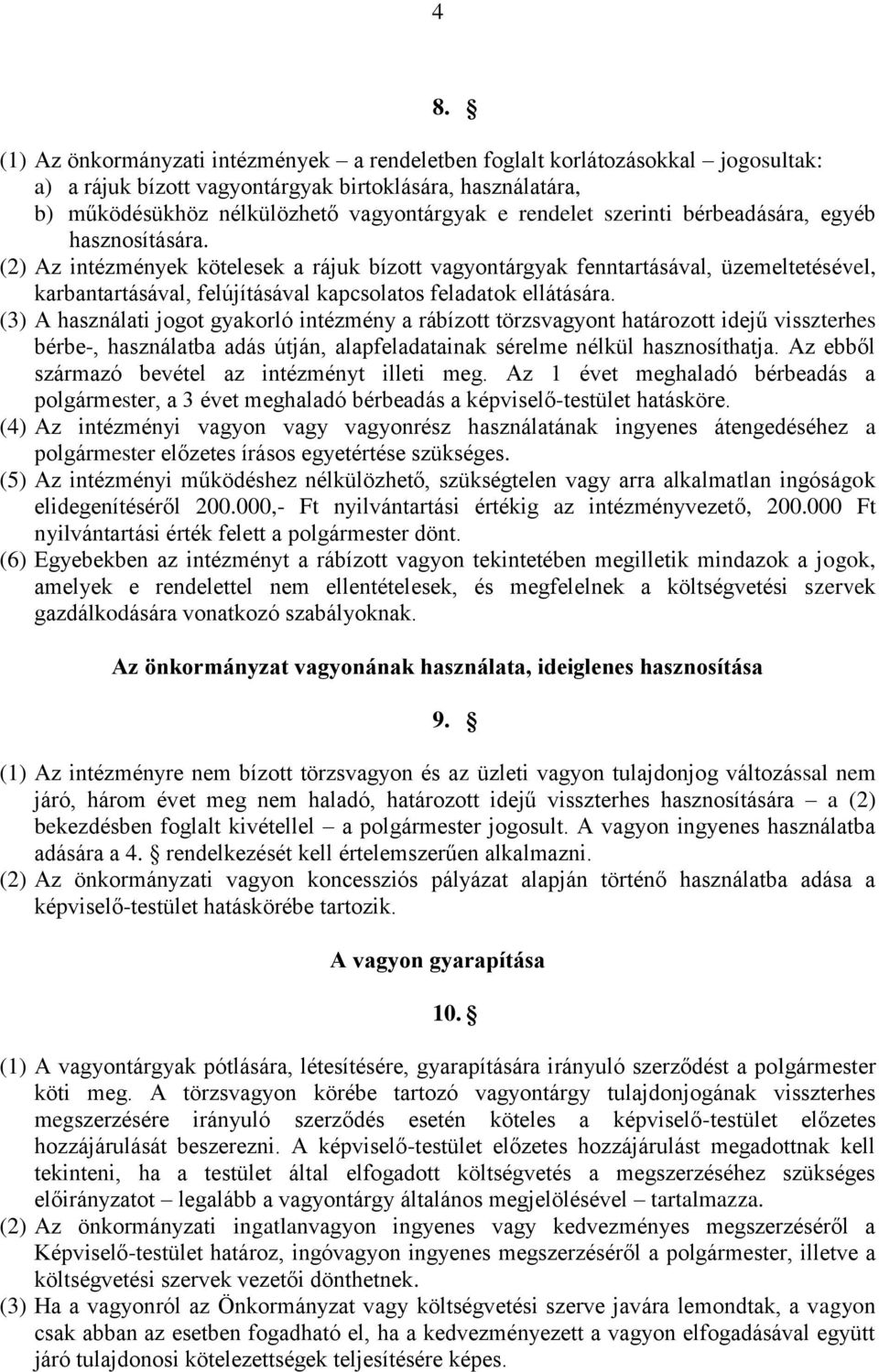 4

8. §

(1) Az önkormányzati intézmények – a rendeletben foglalt korlátozásokkal – jogosultak:
a) a rájuk bízott vagyontárgyak birtoklására, használatára,
b) működésükhöz nélkülözhető vagyontárgyak e rendelet szerinti bérbeadására, egyéb hasznosítására.
(2) Az intézmények kötelesek a rájuk bízott vagyontárgyak fenntartásával, üzemeltetésével, karbantartásával, felújításával kapcsolatos feladatok ellátására.
(3) A használati jogot gyakorló intézmény a rábízott törzsvagyont határozott idejű visszterhes bérbe-, használatba adás útján, alapfeladatainak sérelme nélkül hasznosíthatja. Az ebből származó bevétel az intézményt illeti meg. Az 1 évet meghaladó bérbeadás a polgármester, a 3 évet meghaladó bérbeadás a képviselő-testület hatásköre.
(4) Az intézményi vagyon vagy vagyonrész használatának ingyenes átengedéséhez a polgármester előzetes írásos egyetértése szükséges.
(5) Az intézményi működéshez nélkülözhető, szükségtelen vagy arra alkalmatlan ingóságok elidegenítéséről 200.000,- Ft nyilvántartási értékig az intézményvezető, 200.000 Ft nyilvántartási érték felett a polgármester dönt.
(6) Egyebekben az intézményt a rábízott vagyon tekintetében megilletik mindazok a jogok, amelyek e rendelettel nem ellentételesek, és megfelelnek a költségvetési szervek gazdálkodására vonatkozó szabályoknak.

Az önkormányzat vagyonának használata, ideiglenes hasznosítása

9. §

(1) Az intézményre nem bízott törzsvagyon és az üzleti vagyon tulajdonjog változással nem járó, három évet meg nem haladó, határozott idejű visszterhes hasznosítására – a (2) bekezdésben foglalt kivétellel – a polgármester jogosult. A vagyon ingyenes használatba adására a 4. § rendelkezését kell értelemszerűen alkalmazni.
(2) Az önkormányzati vagyon koncessziós pályázat alapján történő használatba adása a képviselő-testület hatáskörébe tartozik.

A vagyon gyarapítása

10. §

(1) A vagyontárgyak pótlására, létesítésére, gyarapítására irányuló szerződést a polgármester köti meg. A törzsvagyon körébe tartozó vagyontárgy tulajdonjogának visszterhes megszerzésére irányuló szerződés esetén köteles a képviselő-testület előzetes hozzájárulását beszerezni. A képviselő-testület előzetes hozzájárulást megadottnak kell tekinteni, ha a testület által elfogadott költségvetés a megszerzéséhez szükséges előirányzatot – legalább a vagyontárgy általános megjelölésével – tartalmazza.
(2) Az önkormányzati ingatlanvagyon ingyenes vagy kedvezményes megszerzéséről a Képviselő-testület határoz, ingóvagyon ingyenes megszerzéséről a polgármester, illetve a költségvetési szervek vezetői dönthetnek.
(3) Ha a vagyonról az Önkormányzat vagy költségvetési szerve javára lemondtak, a vagyon csak abban az esetben fogadható el, ha a kedvezményezett a vagyon elfogadásával együtt járó tulajdonosi kötelezettségek teljesítésére képes.